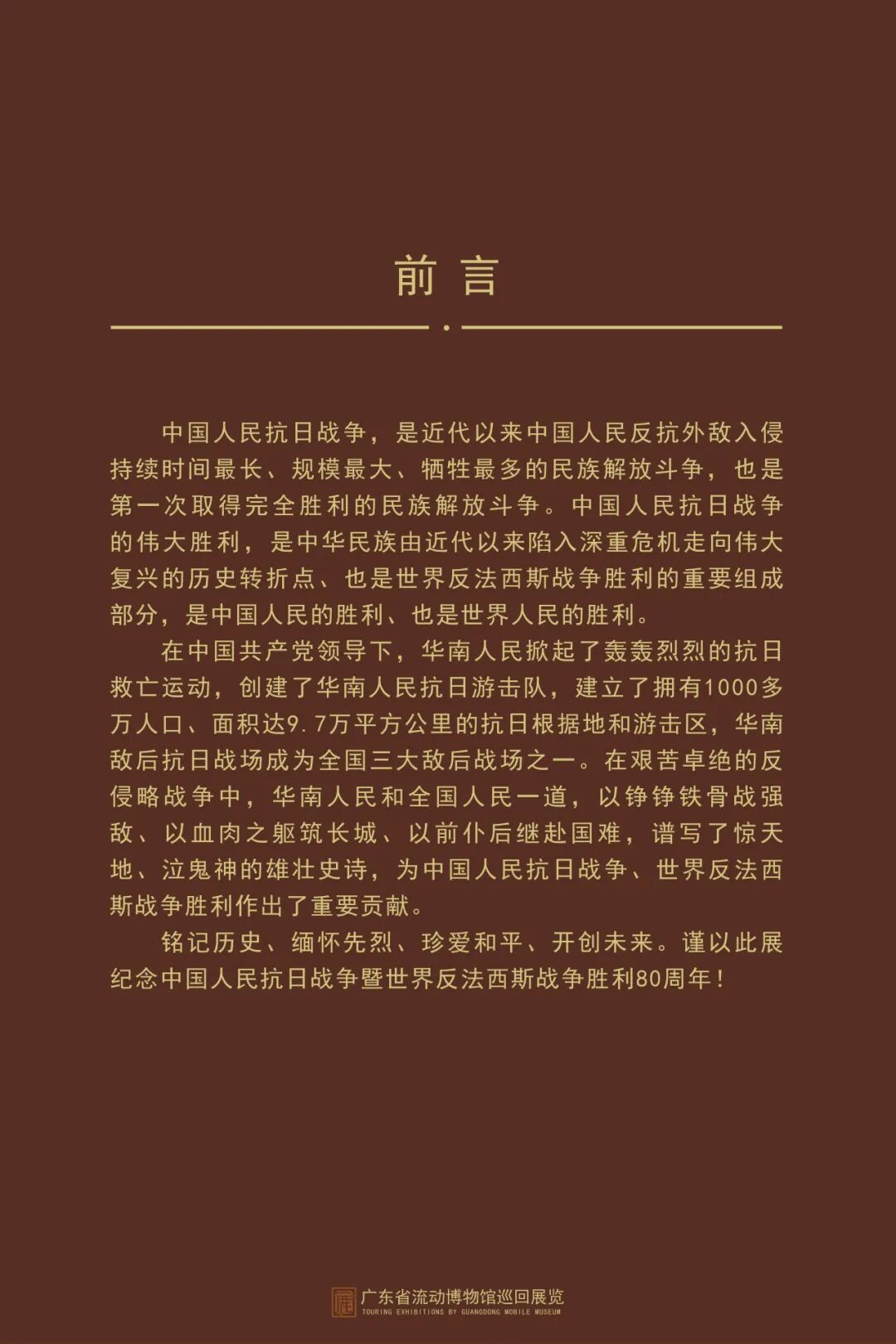 前言

中国人民抗日战争，是近代以来中国人民反抗外敌入侵持续时间最长、规模最大、牺牲最多的民族解放斗争，也是第一次取得完全胜利的民族解放斗争。中国人民抗日战争的伟大胜利，是中华民族由近代以来陷入深重危机走向伟大复兴的历史转折点、也是世界反法西斯战争胜利的重要组成部分，是中国人民的胜利、也是世界人民的胜利。

在中国共产党领导下，华南人民掀起了轰轰烈烈的抗日救亡运动，创建了华南人民抗日游击队，建立了拥有1000多万人口、面积达9.7万平方公里的抗日根据地和游击区，华南敌后抗日战场成为全国三大敌后战场之一。在艰苦卓绝的反侵略战争中，华南人民和全国人民一道，以铮铮铁骨战强敌、以血肉之躯筑长城、以前仆后继赴国难，谱写了惊天地、泣鬼神的雄壮史诗，为中国人民抗日战争、世界反法西斯战争胜利作出了重要贡献。

铭记历史、缅怀先烈、珍爱和平、开创未来。谨以此展纪念中国人民抗日战争暨世界反法西斯战争胜利80周年！

广东省流动博物馆巡回展览
TOURING EXHIBITIONS BY GUANGDONG MOBILE MUSEUM